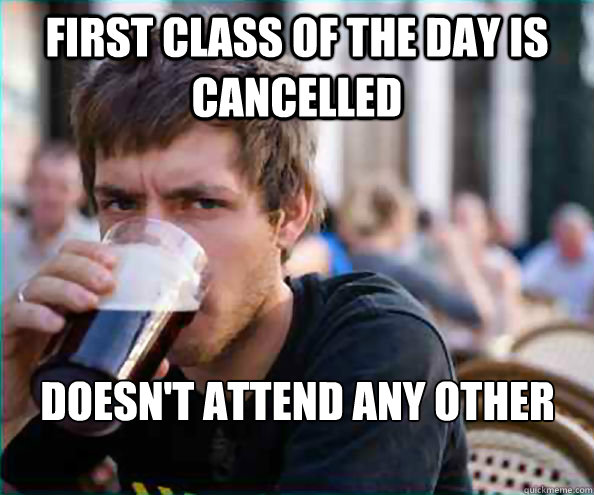 FIRST CLASS OF THE DAY IS CANCELLED

DOESN'T ATTEND ANY OTHER

quickmeme.com